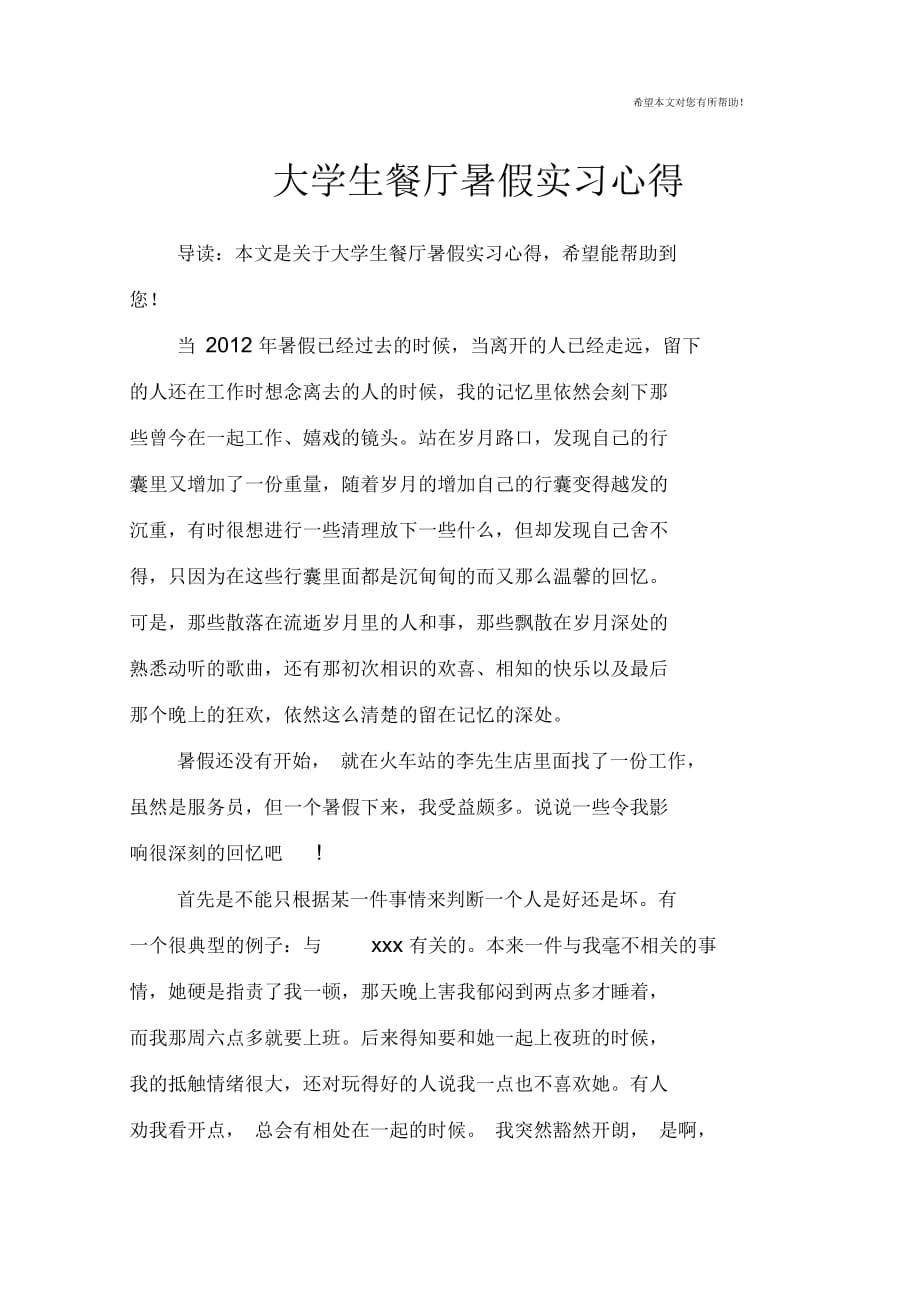 希望本文对您有所帮助!

大学生餐厅暑假实习心得

导读：本文是关于大学生餐厅暑假实习心得，希望能帮助到您!

当 2012 年暑假已经过去的时候，当离开的人已经走远，留下的人还在工作时想念离去的人的时候，我的记忆里依然会刻下那些曾今在一起工作、嬉戏的镜头。站在岁月路口，发现自己的行囊里又增加了一份重量，随着岁月的增加自己的行囊变得越发的沉重，有时很想进行一些清理放下一些什么，但却发现自己舍不得，只因为在这些行囊里面都是沉甸甸的而又那么温馨的回忆。可是，那些散落在流逝岁月里的人和事，那些飘散在岁月深处的熟悉动听的歌曲，还有那初次相识的欢喜、相知的快乐以及最后那个晚上的狂欢，依然这么清楚的留在记忆的深处。

暑假还没有开始， 就在火车站的李先生店里面找了一份工作，虽然是服务员，但一个暑假下来，我受益颇多。说说一些令我影响很深刻的回忆吧 !

首先是不能只根据某一件事情来判断一个人是好还是坏。有一个很典型的例子：与 xxx 有关的。本来一件与我毫不相关的事情，她硬是指责了我一顿，那天晚上害我郁闷到两点多才睡着，而我那周六点多就要上班。后来得知要和她一起上夜班的时候，我的抵触情绪很大，还对玩得好的人说我一点也不喜欢她。有人劝我看开点， 总会有相处在一起的时候。 我突然豁然开朗， 是啊，